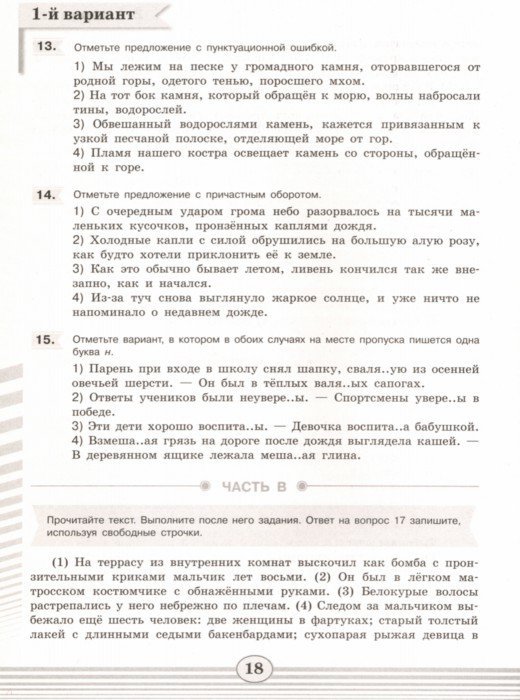 1-й вариант

13. Отметьте предложение с пунктуационной ошибкой.

1) Мы лежим на песке у громадного камня, оторвавшегося от родной горы, одетого тенью, поросшего мхом.
2) На тот бок камня, который обращён к морю, волны набросали тины, водорослей.
3) Обвешанный водорослями камень, кажется привязанным к узкой песчаной полоске, отделяющей море от гор.
4) Пламя нашего костра освещает камень со стороны, обращённой к горе.

14. Отметьте предложение с причастным оборотом.

1) С очередным ударом грома небо разорвалось на тысячи маленьких кусочков, пронзённых каплями дождя.
2) Холодные капли с силой обрушились на большую алую розу, как будто хотели приклонить её к земле.
3) Как это обычно бывает летом, ливень кончился так же внезапно, как и начался.
4) Из-за туч снова выглянуло жаркое солнце, и уже ничто не напоминало о недавнем дожде.

15. Отметьте вариант, в котором в обоих случаях на месте пропуска пишется одна буква н.

1) Парень при входе в школу снял шапку, сваля..ую из осенней овечьей шерсти. — Он был в тёплых валя..ых сапогах.
2) Ответы учеников были неувере..ы. — Спортсмены увере..ы в победе.
3) Эти дети хорошо воспита..ы. — Девочка воспита..а бабушкой.
4) Взмеша..ая грязь на дороге после дождя выглядела кашей. — В деревянном ящике лежала меша..ая глина.

ЧАСТЬ В

Прочитайте текст. Выполните после него задания. Ответ на вопрос 17 запишите, используя свободные строчки.

(1) На террасу из внутренних комнат выскочил как бомба с пронзительными криками мальчик лет восьми. (2) Он был в лёгком матросском костюмчике с обнажёнными руками. (3) Белокурые волосы растрепались у него небрежно по плечам. (4) Следом за мальчиком выбежало ещё шесть человек: две женщины в фартуках; старый толстый лакей с длинными седыми бакенбардами; сухопарая рыжая девица в

18